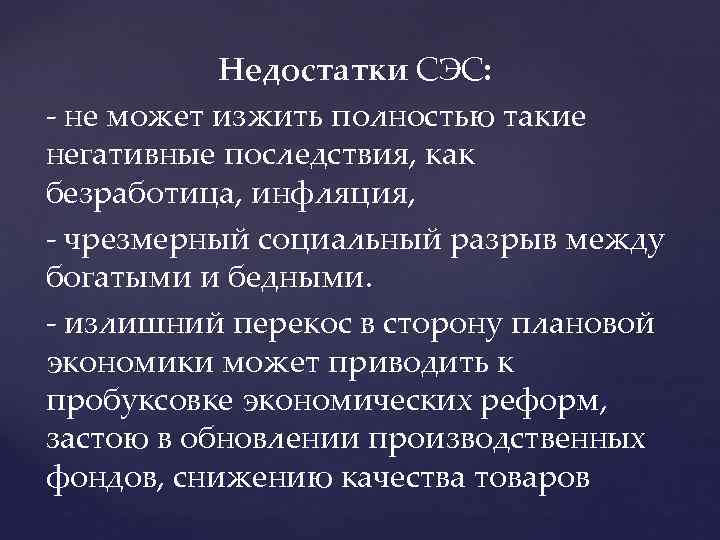 Недостатки СЭС:

- не может изжить полностью такие негативные последствия, как безработица, инфляция,

- чрезмерный социальный разрыв между богатыми и бедными.

- излишний перекос в сторону плановой экономики может приводить к пробуксовке экономических реформ, застою в обновлении производственных фондов, снижению качества товаров